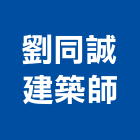 劉同誠
建築師